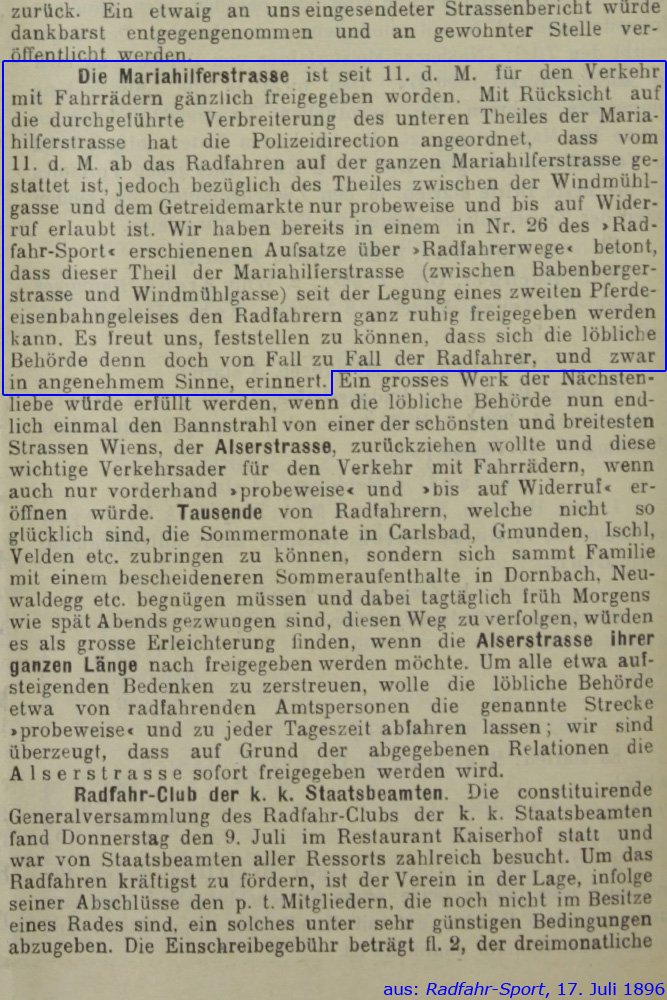 zurück. Ein etwaig an uns eingesendeter Strassenbericht würde dankbarst entgegengenommen und an gewohnter Stelle veröffentlicht werden.

Die Mariahilferstrasse ist seit 11. d. M. für den Verkehr mit Fahrrädern gänzlich freigegeben worden. Mit Rücksicht auf die durchgeführte Verbreiterung des unteren Theiles der Mariahilferstrasse hat die Polizeidirection angeordnet, dass vom 11. d. M. ab das Radfahren auf der ganzen Mariahilferstrasse gestattet ist, jedoch bezüglich des Theiles zwischen der Windmühlgasse und dem Getreidemarkte nur probeweise und bis auf Widerruf erlaubt ist. Wir haben bereits in einem in Nr. 26 des »Radfahr-Sport« erschienenen Aufsatze über »Radfahrerwege« betont, dass dieser Theil der Mariahilferstrasse (zwischen Babenbergerstrasse und Windmühlgasse) seit der Legung eines zweiten Pferdeeisenbahngeleises den Radfahrern ganz ruhig freigegeben werden kann. Es freut uns, feststellen zu können, dass sich die löbliche Behörde denn doch von Fall zu Fall der Radfahrer, und zwar in angenehmem Sinne, erinnert. Ein grosses Werk der Nächstenliebe würde erfüllt werden, wenn die löbliche Behörde nun endlich einmal den Bannstrahl von einer der schönsten und breitesten Strassen Wiens, der Alserstrasse, zurückziehen wollte und diese wichtige Verkehrsader für den Verkehr mit Fahrrädern, wenn auch nur vorderhand »probeweise« und »bis auf Widerruf« eröffnen würde. Tausende von Radfahrern, welche nicht so glücklich sind, die Sommermonate in Carlsbad, Gmunden, Ischl, Velden etc. zubringen zu können, sondern sich sammt Familie mit einem bescheideneren Sommeraufenthalte in Dornbach, Neuwaldegg etc. begnügen müssen und dabei tagtäglich früh Morgens wie spät Abends gezwungen sind, diesen Weg zu verfolgen, würden es als grosse Erleichterung finden, wenn die Alserstrasse ihrer ganzen Länge nach freigegeben werden möchte. Um alle etwa aufsteigenden Bedenken zu zerstreuen, wolle die löbliche Behörde etwa von radfahrenden Amtspersonen die genannte Strecke »probeweise« und zu jeder Tageszeit abfahren lassen; wir sind überzeugt, dass auf Grund der abgegebenen Relationen die Alserstrasse sofort freigegeben werden wird.

Radfahr-Club der k. k. Staatsbeamten. Die constituirende Generalversammlung des Radfahr-Clubs der k. k. Staatsbeamten fand Donnerstag den 9. Juli im Restaurant Kaiserhof statt und war von Staatsbeamten aller Ressorts zahlreich besucht. Um das Radfahren kräftigst zu fördern, ist der Verein in der Lage, infolge seiner Abschlüsse den p. t. Mitgliedern, die noch nicht im Besitze eines Rades sind, ein solches unter sehr günstigen Bedingungen abzugeben. Die Einschreibegebühr beträgt fl. 2, der dreimonatliche

aus: Radfahr-Sport, 17. Juli 1896